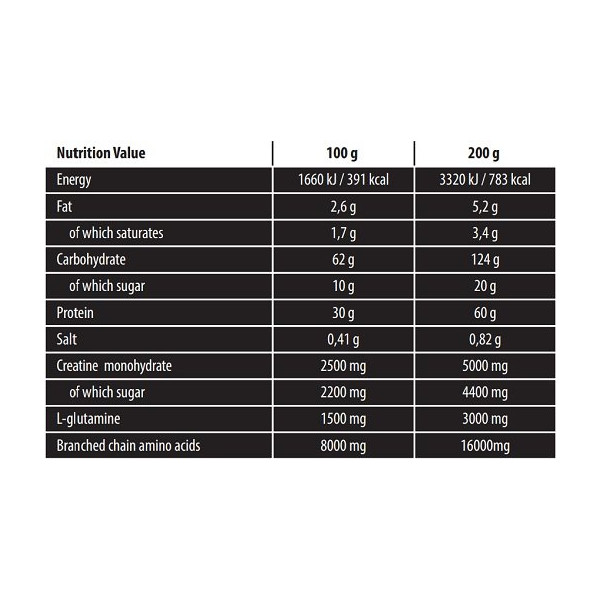 | Nutrition Value | 100 g | 200 g |
|---|---|---|
| Energy | 1660 kJ / 391 kcal | 3320 kJ / 783 kcal |
| Fat | 2,6 g | 5,2 g |
| of which saturates | 1,7 g | 3,4 g |
| Carbohydrate | 62 g | 124 g |
| of which sugar | 10 g | 20 g |
| Protein | 30 g | 60 g |
| Salt | 0,41 g | 0,82 g |
| Creatine monohydrate | 2500 mg | 5000 mg |
| of which sugar | 2200 mg | 4400 mg |
| L-glutamine | 1500 mg | 3000 mg |
| Branched chain amino acids | 8000 mg | 16000mg |